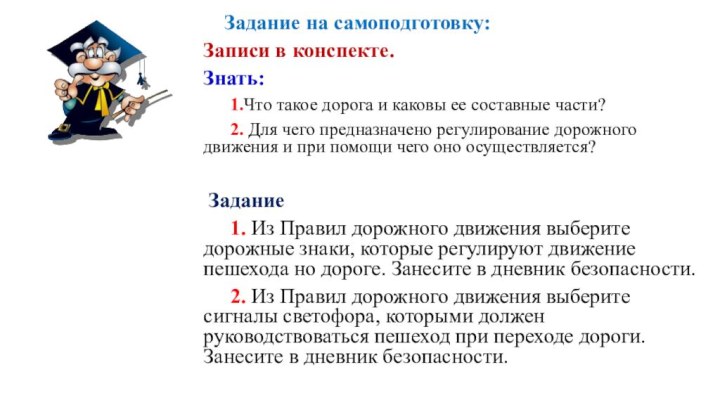 Задание на самоподготовку:

Записи в конспекте.

Знать:

1.Что такое дорога и каковы ее составные части?

2. Для чего предназначено регулирование дорожного движения и при помощи чего оно осуществляется?

Задание

1. Из Правил дорожного движения выберите дорожные знаки, которые регулируют движение пешехода но дороге. Занесите в дневник безопасности.

2. Из Правил дорожного движения выберите сигналы светофора, которыми должен руководствоваться пешеход при переходе дороги. Занесите в дневник безопасности.